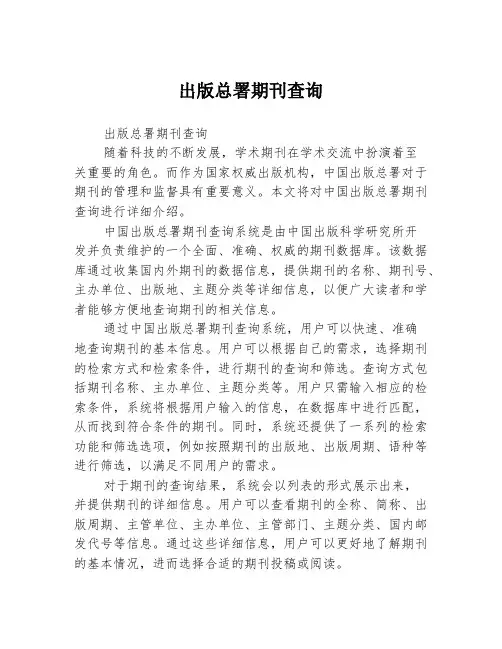 出版总署期刊查询

出版总署期刊查询

随着科技的不断发展，学术期刊在学术交流中扮演着至关重要的角色。而作为国家权威出版机构，中国出版总署对于期刊的管理和监督具有重要意义。本文将对中国出版总署期刊查询进行详细介绍。

中国出版总署期刊查询系统是由中国出版科学研究所开发并负责维护的一个全面、准确、权威的期刊数据库。该数据库通过收集国内外期刊的数据信息，提供期刊的名称、期刊号、主办单位、出版地、主题分类等详细信息，以便广大读者和学者能够方便地查询期刊的相关信息。

通过中国出版总署期刊查询系统，用户可以快速、准确地查询期刊的基本信息。用户可以根据自己的需求，选择期刊的检索方式和检索条件，进行期刊的查询和筛选。查询方式包括期刊名称、主办单位、主题分类等。用户只需输入相应的检索条件，系统将根据用户输入的信息，在数据库中进行匹配，从而找到符合条件的期刊。同时，系统还提供了一系列的检索功能和筛选选项，例如按照期刊的出版地、出版周期、语种等进行筛选，以满足不同用户的需求。

对于期刊的查询结果，系统会以列表的形式展示出来，并提供期刊的详细信息。用户可以查看期刊的全称、简称、出版周期、主管单位、主办单位、主管部门、主题分类、国内邮发代号等信息。通过这些详细信息，用户可以更好地了解期刊的基本情况，进而选择合适的期刊投稿或阅读。